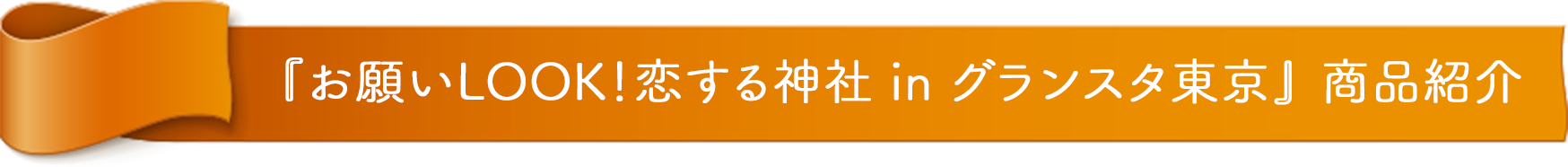 『お願いLOOK!恋する神社 in グランスタ東京』商品紹介